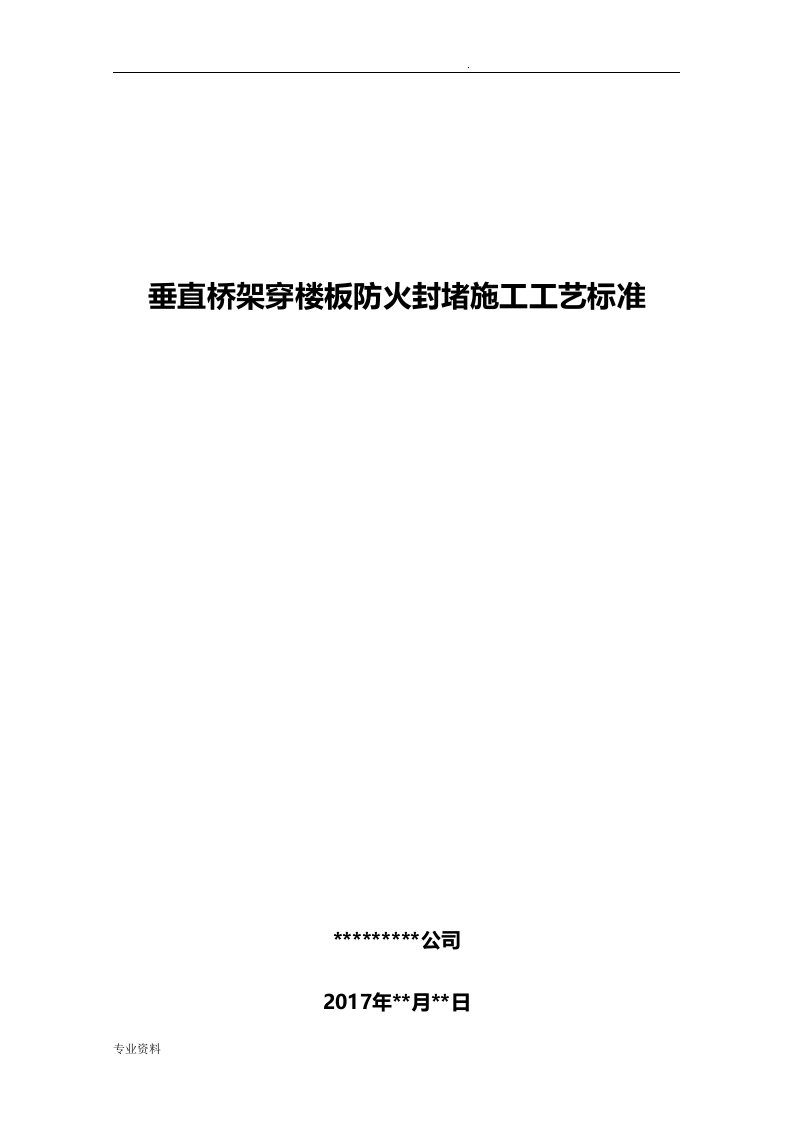 .

垂直桥架穿楼板防火封堵施工工艺标准

*********公司

2017年**月**日

专业资料